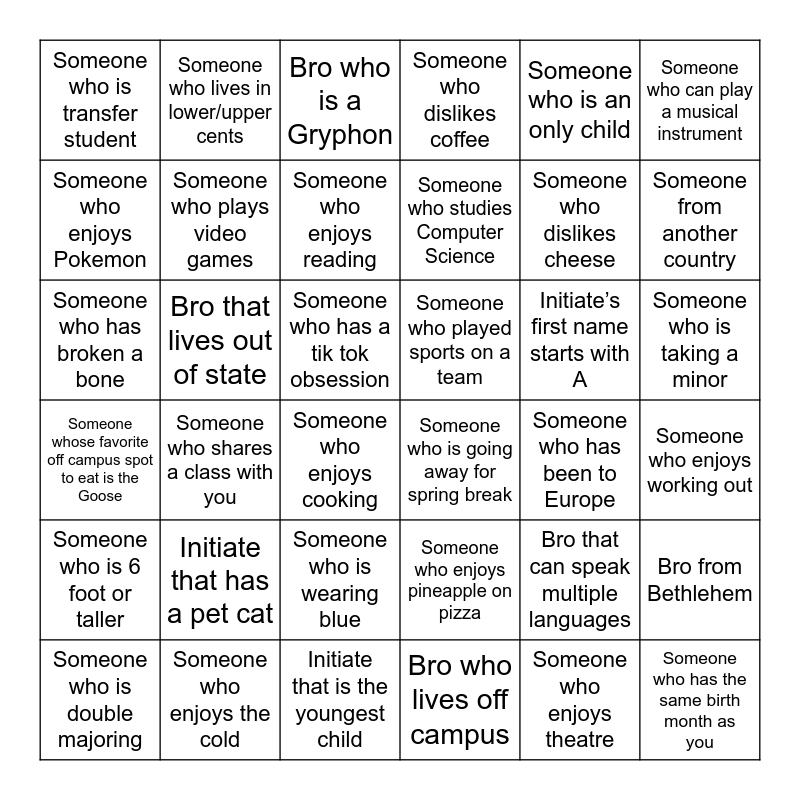 | | | | | | |
|---|---|---|---|---|---|
| Someone who is transfer student | Someone who lives in lower/upper cents | Bro who is a Gryphon | Someone who dislikes coffee | Someone who is an only child | Someone who can play a musical instrument |
| Someone who enjoys Pokemon | Someone who plays video games | Someone who enjoys reading | Someone who studies Computer Science | Someone who dislikes cheese | Someone from another country |
| Someone who has broken a bone | Bro that lives out of state | Someone who has a tik tok obsession | Someone who played sports on a team | Initiate's first name starts with A | Someone who is taking a minor |
| Someone whose favorite off campus spot to eat is the Goose | Someone who shares a class with you | Someone who enjoys cooking | Someone who is going away for spring break | Someone who has been to Europe | Someone who enjoys working out |
| Someone who is 6 foot or taller | Initiate that has a pet cat | Someone who is wearing blue | Someone who enjoys pineapple on pizza | Bro that can speak multiple languages | Bro from Bethlehem |
| Someone who is double majoring | Someone who enjoys the cold | Initiate that is the youngest child | Bro who lives off campus | Someone who enjoys theatre | Someone who has the same birth month as you |